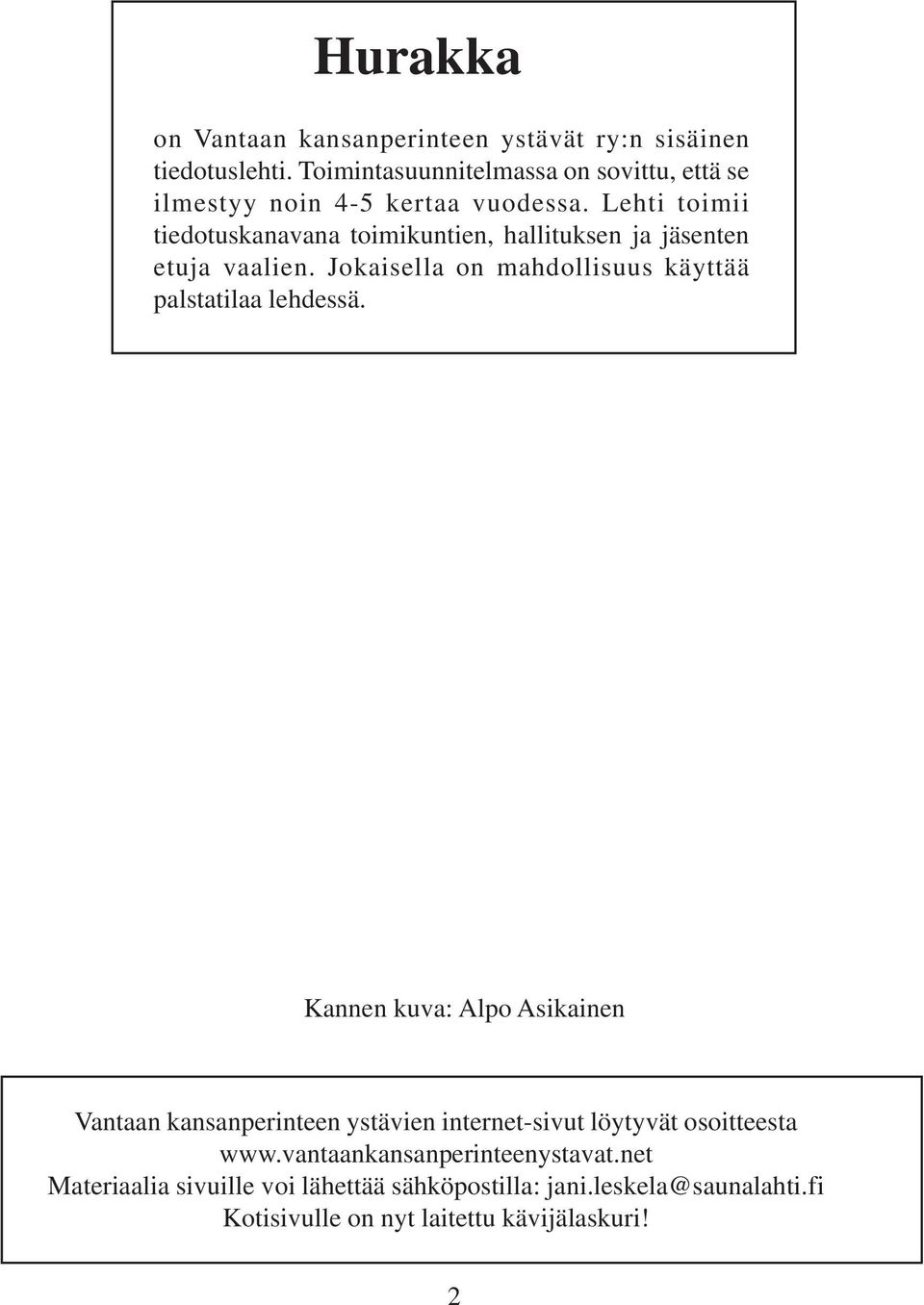 Hurakka

on Vantaan kansanperinteen ystävät ry:n sisäinen tiedotuslehti. Toimintasuunnitelmassa on sovittu, että se ilmestyy noin 4-5 kertaa vuodessa. Lehti toimii tiedotuskanavana toimikuntien, hallituksen ja jäsenten etuja vaalien. Jokaisella on mahdollisuus käyttää palstatilaa lehdessä.

Kannen kuva: Alpo Asikainen

Vantaan kansanperinteen ystävien internet-sivut löytyvät osoitteesta www.vantaankansanperinteenystavat.net
Materiaalia sivuille voi lähettää sähköpostilla: jani.leskela@saunalahti.fi
Kotisivulle on nyt laitettu kävijälaskuri!

2